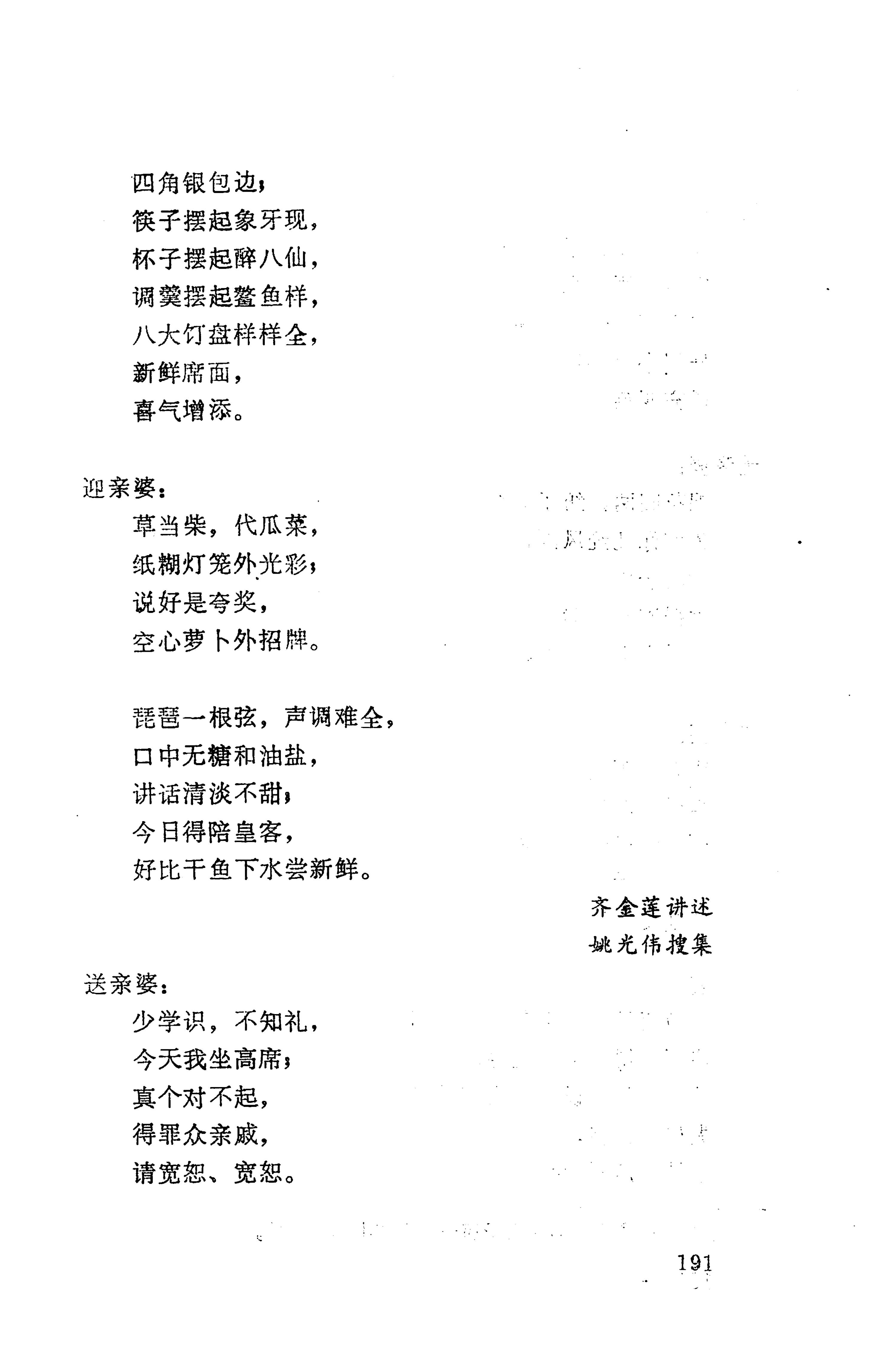 四角银包边；
筷子摆起象牙现，
杯子摆起醉八仙，
调羹摆起鳌鱼样，
八大饤盘样样全，
新鲜席面，
喜气增添。

迎亲婆：
草当柴，代瓜菜，
纸糊灯笼外光彩；
说好是夸奖，
空心萝卜外招牌。

琵琶一根弦，声调难全，
口中无糖和油盐，
讲话清淡不甜；
今日得陪皇客，
好比干鱼下水尝新鲜。

齐金莲讲述
姚光伟搜集

送亲婆：
少学识，不知礼，
今天我坐高席；
真个对不起，
得罪众亲戚，
请宽恕、宽恕。

191